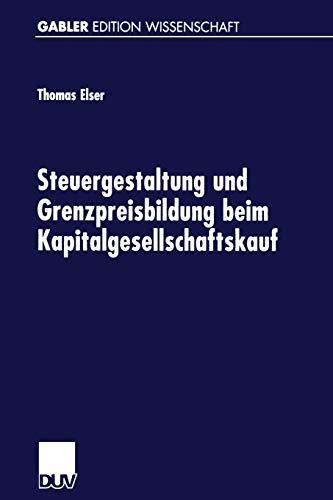 GABLER EDITION WISSENSCHAFT

Thomas Elser

Steuergestaltung und Grenzpreisbildung beim Kapitalgesellschaftskauf

DUV